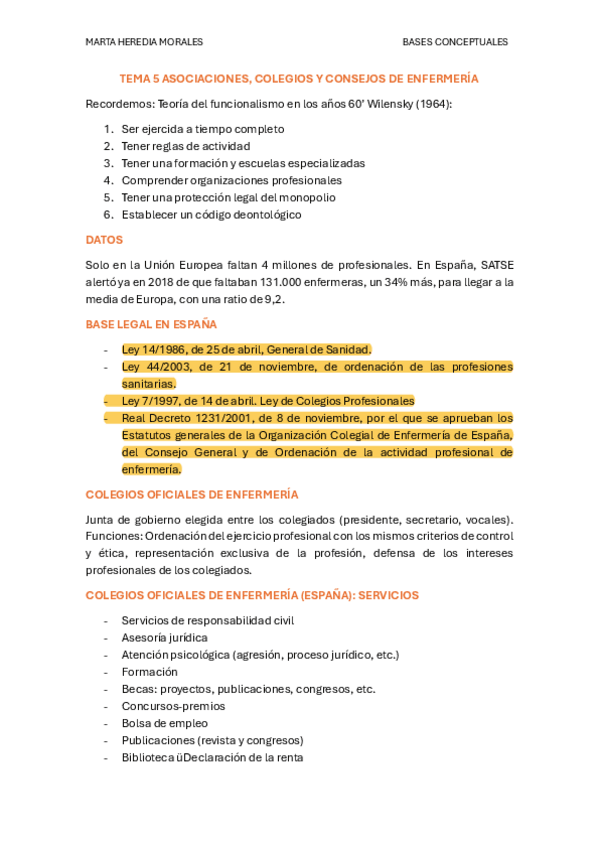 MARTA HEREDIA MORALES BASES CONCEPTUALES

TEMA 5 ASOCIACIONES, COLEGIOS Y CONSEJOS DE ENFERMERÍA

Recordemos: Teoría del funcionalismo en los años 60' Wilensky (1964):

1. Ser ejercida a tiempo completo
2. Tener reglas de actividad
3. Tener una formación y escuelas especializadas
4. Comprender organizaciones profesionales
5. Tener una protección legal del monopolio
6. Establecer un código deontológico

DATOS

Solo en la Unión Europea faltan 4 millones de profesionales. En España, SATSE alertó ya en 2018 de que faltaban 131.000 enfermeras, un 34% más, para llegar a la media de Europa, con una ratio de 9,2.

BASE LEGAL EN ESPAÑA

- Ley 14/1986, de 25 de abril, General de Sanidad.
- Ley 44/2003, de 21 de noviembre, de ordenación de las profesiones sanitarias.
- Ley 7/1997, de 14 de abril. Ley de Colegios Profesionales
- Real Decreto 1231/2001, de 8 de noviembre, por el que se aprueban los Estatutos generales de la Organización Colegial de Enfermería de España, del Consejo General y de Ordenación de la actividad profesional de enfermería.

COLEGIOS OFICIALES DE ENFERMERÍA

Junta de gobierno elegida entre los colegiados (presidente, secretario, vocales). Funciones: Ordenación del ejercicio profesional con los mismos criterios de control y ética, representación exclusiva de la profesión, defensa de los intereses profesionales de los colegiados.

COLEGIOS OFICIALES DE ENFERMERÍA (ESPAÑA): SERVICIOS

- Servicios de responsabilidad civil
- Asesoría jurídica
- Atención psicológica (agresión, proceso jurídico, etc.)
- Formación
- Becas: proyectos, publicaciones, congresos, etc.
- Concursos-premios
- Bolsa de empleo
- Publicaciones (revista y congresos)
- Biblioteca üDeclaración de la renta